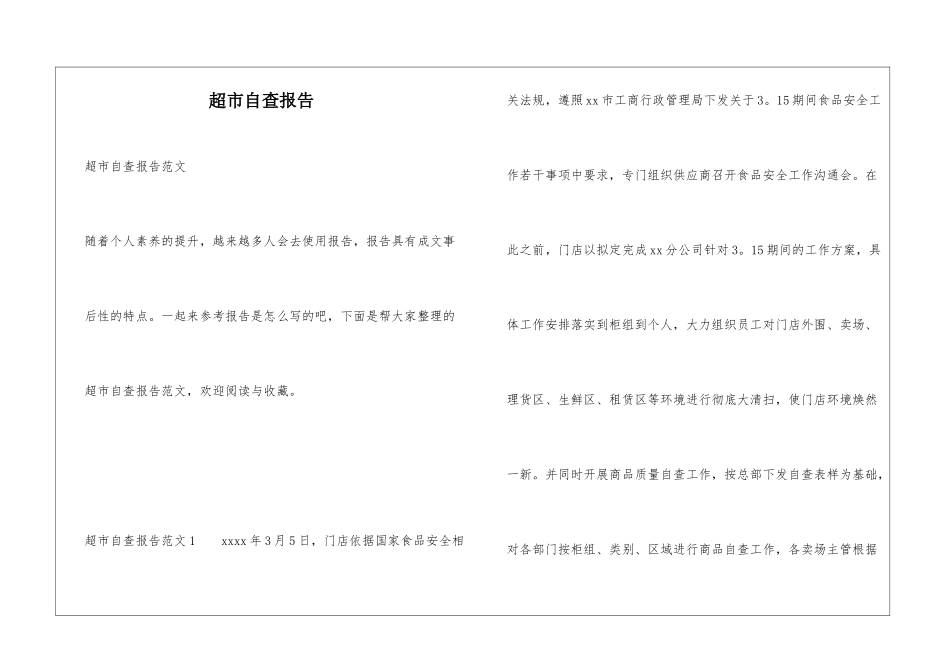 超市自查报告

超市自查报告范文

随着个人素养的提升，越来越多人会去使用报告，报告具有成文事后性的特点。一起来参考报告是怎么写的吧，下面是帮大家整理的超市自查报告范文，欢迎阅读与收藏。

超市自查报告范文1　　xxxx年3月5日，门店依据国家食品安全相关法规，遵照xx市工商行政管理局下发关于3。15期间食品安全工作若干事项中要求，专门组织供应商召开食品安全工作沟通会。在此之前，门店以拟定完成xx分公司针对3。15期间的工作方案，具体工作安排落实到柜组到个人，大力组织员工对门店外围、卖场、理货区、生鲜区、租赁区等环境进行彻底大清扫，使门店环境焕然一新。并同时开展商品质量自查工作，按总部下发自查表样为基础，对各部门按柜组、类别、区域进行商品自查工作，各卖场主管根据